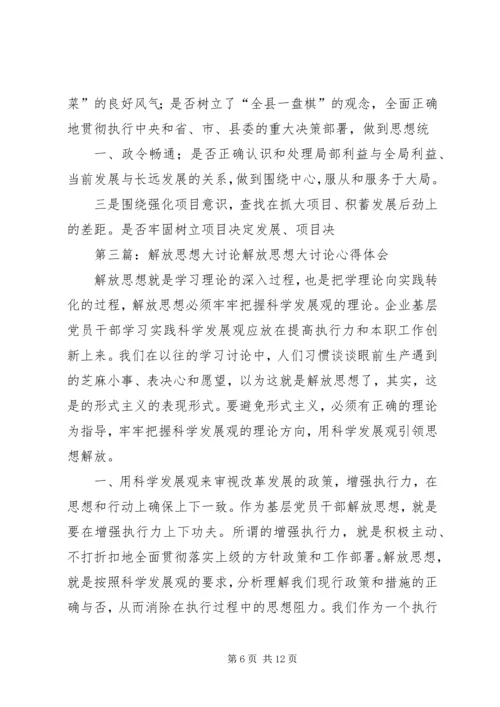 菜”的良好风气；是否树立了“全县一盘棋”的观念，全面正确地贯彻执行中央和省、市、县委的重大决策部署，做到思想统

一、政令畅通；是否正确认识和处理局部利益与全局利益、当前发展与长远发展的关系，做到围绕中心，服从和服务于大局。

三是围绕强化项目意识，查找在抓大项目、积蓄发展后劲上的差距。是否牢固树立项目决定发展、项目决

第三篇：解放思想大讨论解放思想大讨论心得体会

解放思想就是学习理论的深入过程，也是把学理论向实践转化的过程，解放思想必须牢牢把握科学发展观的理论。企业基层党员干部学习实践科学发展观应放在提高执行力和本职工作创新上来。我们在以往的学习讨论中，人们习惯谈谈眼前生产遇到的芝麻小事、表决心和愿望，以为这就是解放思想了，其实，这是的形式主义的表现形式。要避免形式主义，必须有正确的理论为指导，牢牢把握科学发展观的理论方向，用科学发展观引领思想解放。

一、用科学发展观来审视改革发展的政策，增强执行力，在思想和行动上确保上下一致。作为基层党员干部解放思想，就是要在增强执行力上下功夫。所谓的增强执行力，就是积极主动、不打折扣地全面贯彻落实上级的方针政策和工作部署。解放思想，就是按照科学发展观的要求，分析理解我们现行政策和措施的正确与否，从而消除在执行过程中的思想阻力。我们作为一个执行

第 6 页 共 12 页